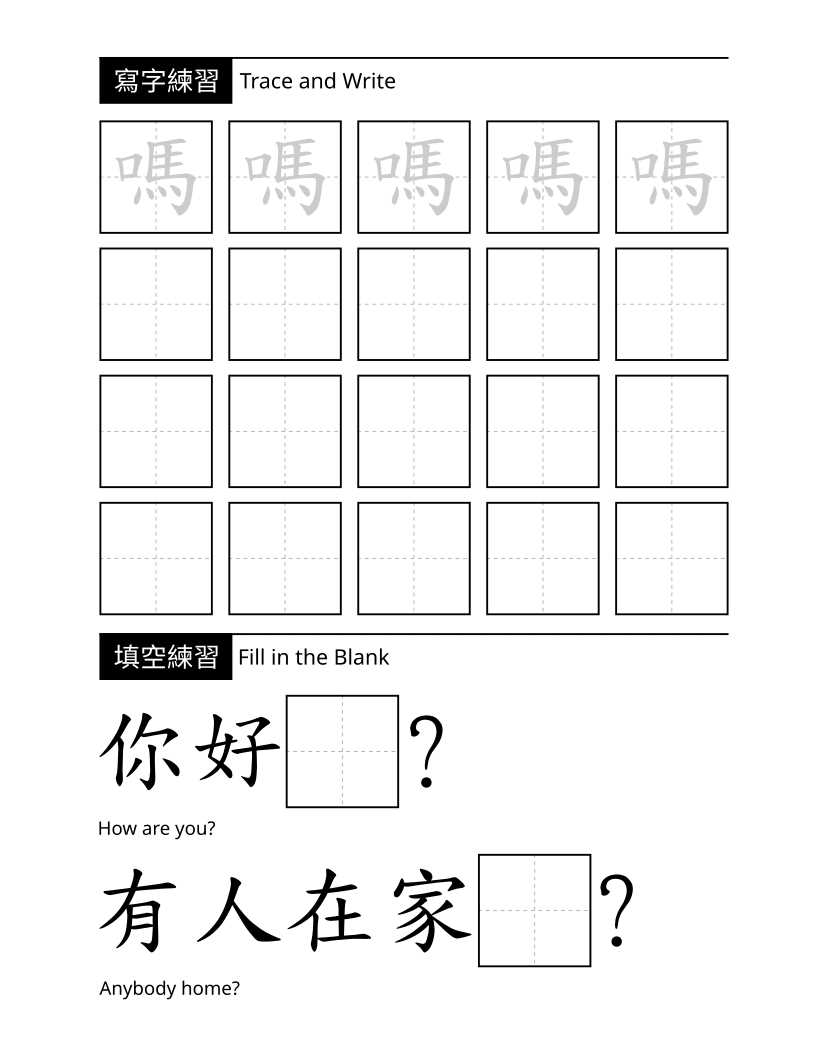 寫字練習 Trace and Write

嗎 嗎 嗎 嗎 嗎

填空練習 Fill in the Blank

你好 ?

How are you?

有人在家 ?

Anybody home?